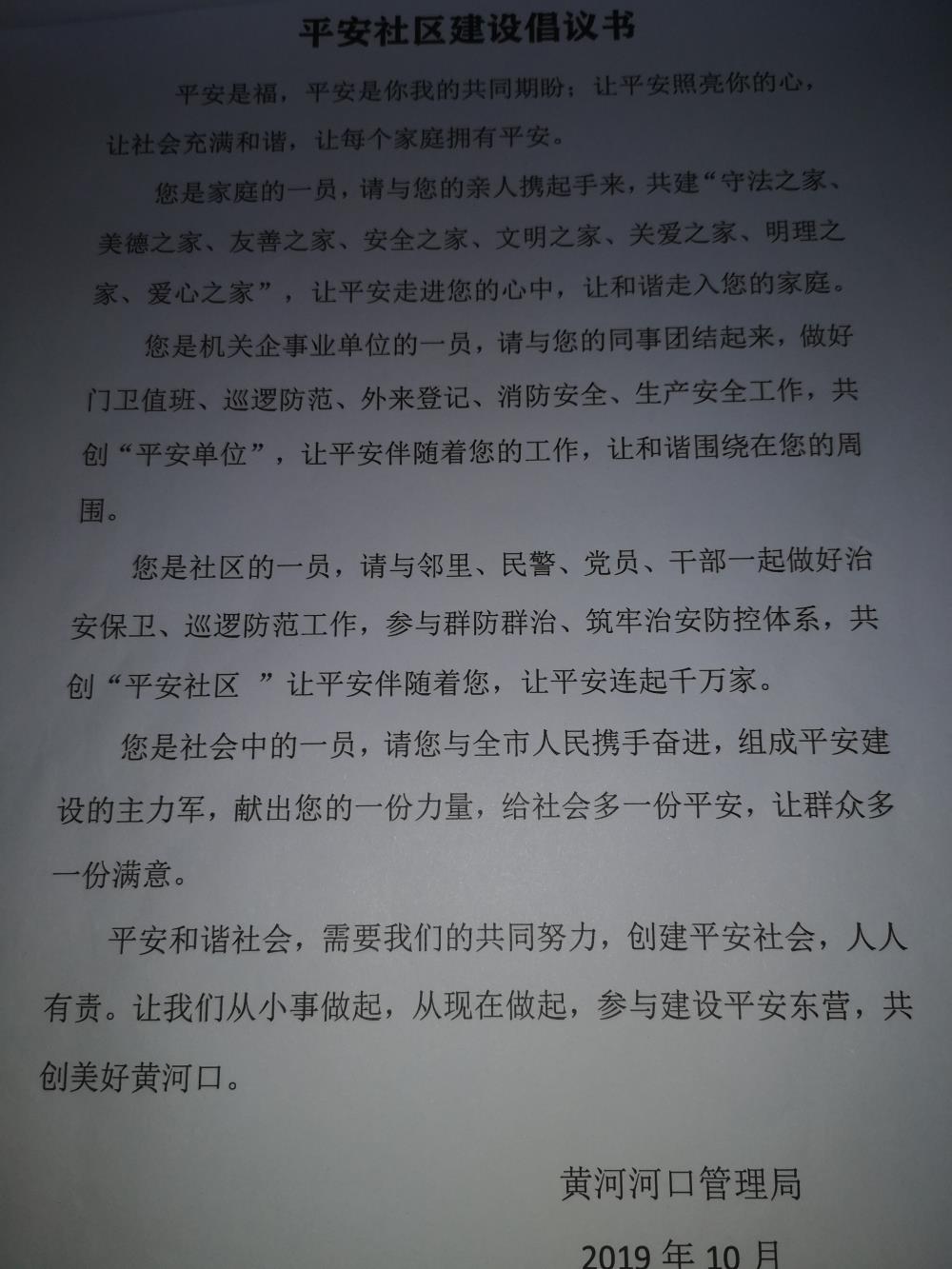 平安社区建设倡议书

平安是福，平安是你我的共同期盼；让平安照亮你的心，让社会充满和谐，让每个家庭拥有平安。

您是家庭的一员，请与您的亲人携起手来，共建“守法之家、美德之家、友善之家、安全之家、文明之家、关爱之家、明理之家、爱心之家”，让平安走进您的心中，让和谐走入您的家庭。

您是机关企事业单位的一员，请与您的同事团结起来，做好门卫值班、巡逻防范、外来登记、消防安全、生产安全工作，共创“平安单位”，让平安伴随着您的工作，让和谐围绕在您的周围。

您是社区的一员，请与邻里、民警、党员、干部一起做好治安保卫、巡逻防范工作，参与群防群治、筑牢治安防控体系，共创“平安社区 ”让平安伴随着您，让平安连起千万家。

您是社会中的一员，请您与全市人民携手奋进，组成平安建设的主力军，献出您的一份力量，给社会多一份平安，让群众多一份满意。

平安和谐社会，需要我们的共同努力，创建平安社会，人人有责。让我们从小事做起，从现在做起，参与建设平安东营，共创美好黄河口。

黄河河口管理局

2019 年 10 月